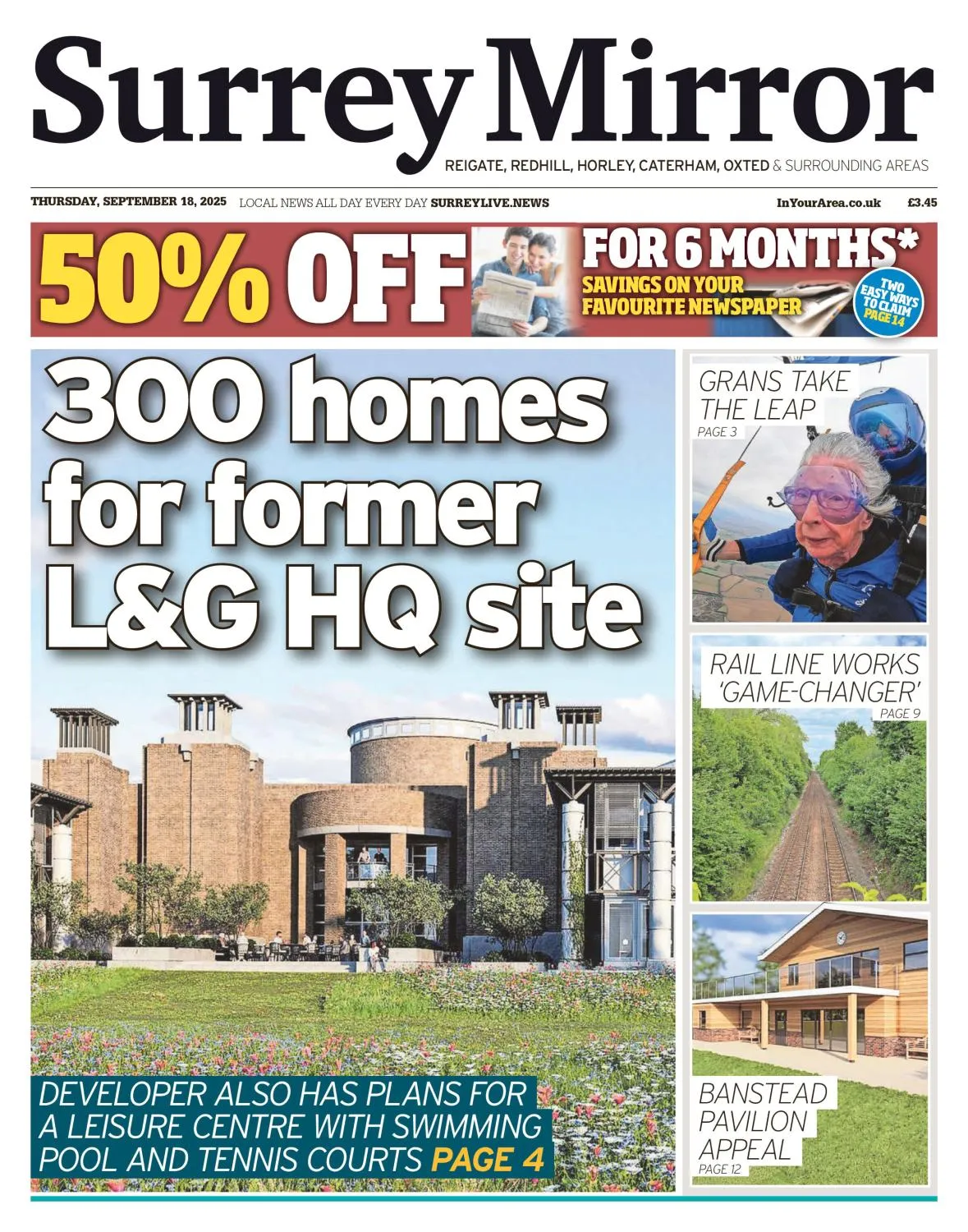 Surrey Mirror

REIGATE, REDHILL, HORLEY, CATERHAM, OXTED & SURROUNDING AREAS

THURSDAY, SEPTEMBER 18, 2025 LOCAL NEWS ALL DAY EVERY DAY SURREYLIVE.NEWS InYourArea.co.uk £3.45

50% OFF FOR 6 MONTHS*

SAVINGS ON YOUR FAVOURITE NEWSPAPER

TWO EASY WAYS TO CLAIM PAGE 14

300 homes for former L&G HQ site

DEVELOPER ALSO HAS PLANS FOR A LEISURE CENTRE WITH SWIMMING POOL AND TENNIS COURTS PAGE 4

GRANS TAKE THE LEAP
PAGE 3

RAIL LINE WORKS 'GAME-CHANGER'
PAGE 9

BANSTEAD PAVILION APPEAL
PAGE 12